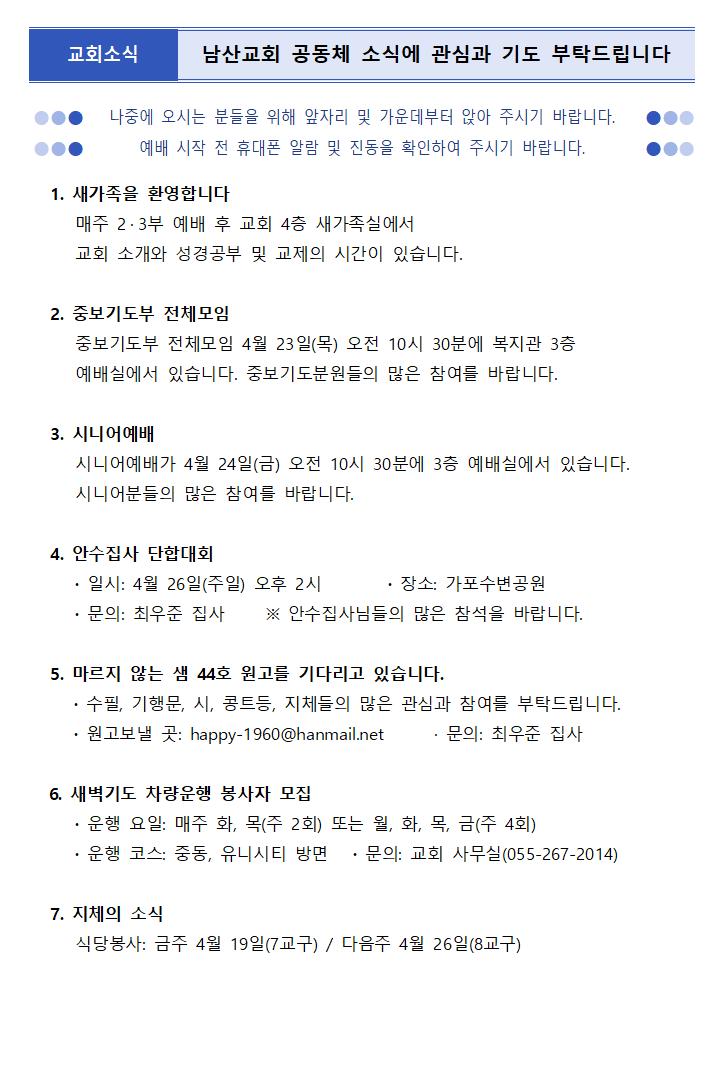 교회소식

남산교회 공동체 소식에 관심과 기도 부탁드립니다

나중에 오시는 분들을 위해 앞자리 및 가운데부터 앉아 주시기 바랍니다.
예배 시작 전 휴대폰 알람 및 진동을 확인하여 주시기 바랍니다.

1. 새가족을 환영합니다
매주 2·3부 예배 후 교회 4층 새가족실에서
교회 소개와 성경공부 및 교제의 시간이 있습니다.

2. 중보기도부 전체모임
중보기도부 전체모임 4월 23일(목) 오전 10시 30분에 복지관 3층
예배실에서 있습니다. 중보기도분원들의 많은 참여를 바랍니다.

3. 시니어예배
시니어예배가 4월 24일(금) 오전 10시 30분에 3층 예배실에서 있습니다.
시니어분들의 많은 참여를 바랍니다.

4. 안수집사 단합대회
· 일시: 4월 26일(주일) 오후 2시 · 장소: 가포수변공원
· 문의: 최우준 집사 ※ 안수집사님들의 많은 참석을 바랍니다.

5. 마르지 않는 샘 44호 원고를 기다리고 있습니다.
· 수필, 기행문, 시, 콩트등, 지체들의 많은 관심과 참여를 부탁드립니다.
· 원고보낼 곳: happy-1960@hanmail.net · 문의: 최우준 집사

6. 새벽기도 차량운행 봉사자 모집
· 운행 요일: 매주 화, 목(주 2회) 또는 월, 화, 목, 금(주 4회)
· 운행 코스: 중동, 유니시티 방면 · 문의: 교회 사무실(055-267-2014)

7. 지체의 소식
식당봉사: 금주 4월 19일(7교구) / 다음주 4월 26일(8교구)